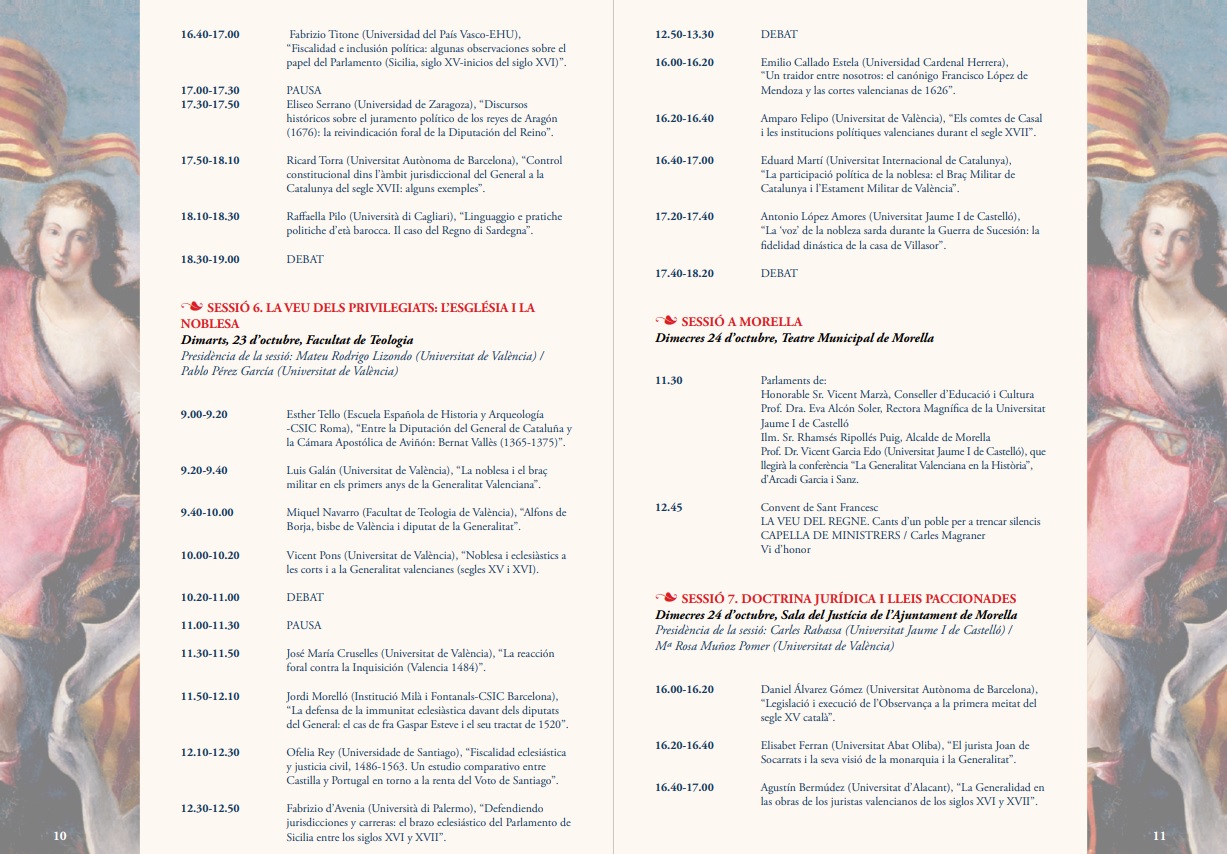 16.40-17.00 Fabrizio Titone (Universidad del País Vasco-EHU), "Fiscalidad e inclusión política: algunas observaciones sobre el papel del Parlamento (Sicilia, siglo XV-inicios del siglo XVI)".

17.00-17.30 PAUSA

17.30-17.50 Eliseo Serrano (Universidad de Zaragoza), "Discursos históricos sobre el juramento político de los reyes de Aragón (1676): la reivindicación foral de la Diputación del Reino".

17.50-18.10 Ricard Torra (Universitat Autònoma de Barcelona), "Control constitucional dins l'àmbit jurisdiccional del General a la Catalunya del segle XVII: alguns exemples".

18.10-18.30 Raffaella Pilo (Università di Cagliari), "Linguaggio e pratiche politiche d'età barocca. Il caso del Regno di Sardegna".

18.30-19.00 DEBAT

SESSIÓ 6. LA VEU DELS PRIVILEGIATS: L'ESGLÉSIA I LA NOBLESA
Dimarts, 23 d'octubre, Facultat de Teologia
Presidència de la sessió: Mateu Rodrigo Lizondo (Universitat de València) / Pablo Pérez García (Universitat de València)

9.00-9.20 Esther Tello (Escuela Española de Historia y Arqueología -CSIC Roma), "Entre la Diputación del General de Cataluña y la Cámara Apostólica de Aviñón: Bernat Vallès (1365-1375)".

9.20-9.40 Luis Galán (Universitat de València), "La noblesa i el braç militar en els primers anys de la Generalitat Valenciana".

9.40-10.00 Miquel Navarro (Facultat de Teologia de València), "Alfons de Borja, bisbe de València i diputat de la Generalitat".

10.00-10.20 Vicent Pons (Universitat de València), "Noblesa i eclesiàstics a les corts i a la Generalitat valencianes (segles XV i XVI).

10.20-11.00 DEBAT

11.00-11.30 PAUSA

11.30-11.50 José María Cruselles (Universitat de València), "La reacción foral contra la Inquisición (Valencia 1484)".

11.50-12.10 Jordi Morelló (Institució Milà i Fontanals-CSIC Barcelona), "La defensa de la immunitat eclesiàstica davant dels diputats del General: el cas de fra Gaspar Esteve i el seu tractat de 1520".

12.10-12.30 Ofelia Rey (Universidade de Santiago), "Fiscalidad eclesiástica y justicia civil, 1486-1563. Un estudio comparativo entre Castilla y Portugal en torno a la renta del Voto de Santiago".

12.30-12.50 Fabrizio d'Avenia (Università di Palermo), "Defendiendo jurisdicciones y carreras: el brazo eclesiástico del Parlamento de Sicilia entre los siglos XVI y XVII".

10

12.50-13.30 DEBAT

16.00-16.20 Emilio Callado Estela (Universidad Cardenal Herrera), "Un traidor entre nosotros: el canónigo Francisco López de Mendoza y las cortes valencianas de 1626".

16.20-16.40 Amparo Felipo (Universitat de València), "Els comtes de Casal i les institucions polítiques valencianes durant el segle XVII".

16.40-17.00 Eduard Martí (Universitat Internacional de Catalunya), "La participació política de la noblesa: el Braç Militar de Catalunya i l'Estament Militar de València".

17.20-17.40 Antonio López Amores (Universitat Jaume I de Castelló), "La 'voz' de la nobleza sarda durante la Guerra de Sucesión: la fidelidad dinástica de la casa de Villasor".

17.40-18.20 DEBAT

SESSIÓ A MORELLA
Dimecres 24 d'octubre, Teatre Municipal de Morella

11.30 Parlaments de:
Honorable Sr. Vicent Marzà, Conseller d'Educació i Cultura
Prof. Dra. Eva Alcón Soler, Rectora Magnífica de la Universitat Jaume I de Castelló
Ilm. Sr. Rhamsés Ripollés Puig, Alcalde de Morella
Prof. Dr. Vicent Garcia Edo (Universitat Jaume I de Castelló), que llegirà la conferència "La Generalitat Valenciana en la Història", d'Arcadi Garcia i Sanz.

12.45 Convent de Sant Francesc
LA VEU DEL REGNE. Cants d'un poble per a trencar silencis
CAPELLA DE MINISTRERS / Carles Magraner
Vi d'honor

SESSIÓ 7. DOCTRINA JURÍDICA I LLEIS PACCIONADES
Dimecres 24 d'octubre, Sala del Justícia de l'Ajuntament de Morella
Presidència de la sessió: Carles Rabassa (Universitat Jaume I de Castelló) / Mª Rosa Muñoz Pomer (Universitat de València)

16.00-16.20 Daniel Álvarez Gómez (Universitat Autònoma de Barcelona), "Legislació i execució de l'Observança a la primera meitat del segle XV català".

16.20-16.40 Elisabet Ferran (Universitat Abat Oliba), "El jurista Joan de Socarrats i la seva visió de la monarquia i la Generalitat".

16.40-17.00 Agustín Bermúdez (Universitat d'Alacant), "La Generalidad en las obras de los juristas valencianos de los siglos XVI y XVII".

11